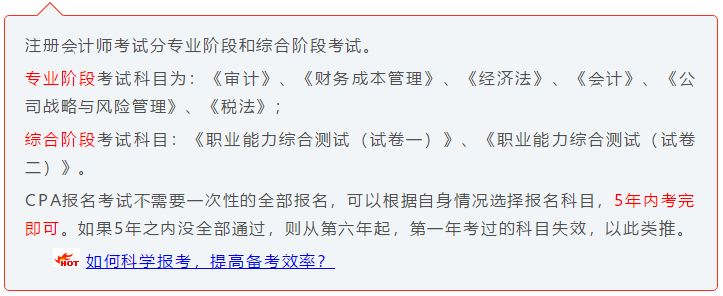 注册会计师考试分专业阶段和综合阶段考试。

专业阶段考试科目为：《审计》、《财务成本管理》、《经济法》、《会计》、《公司战略与风险管理》、《税法》；

综合阶段考试科目：《职业能力综合测试（试卷一）》、《职业能力综合测试（试卷二）》。

CPA报名考试不需要一次性的全部报名，可以根据自身情况选择报名科目，5年内考完即可。如果5年之内没全部通过，则从第六年起，第一年考过的科目失效，以此类推。

HOT 如何科学报考，提高备考效率？